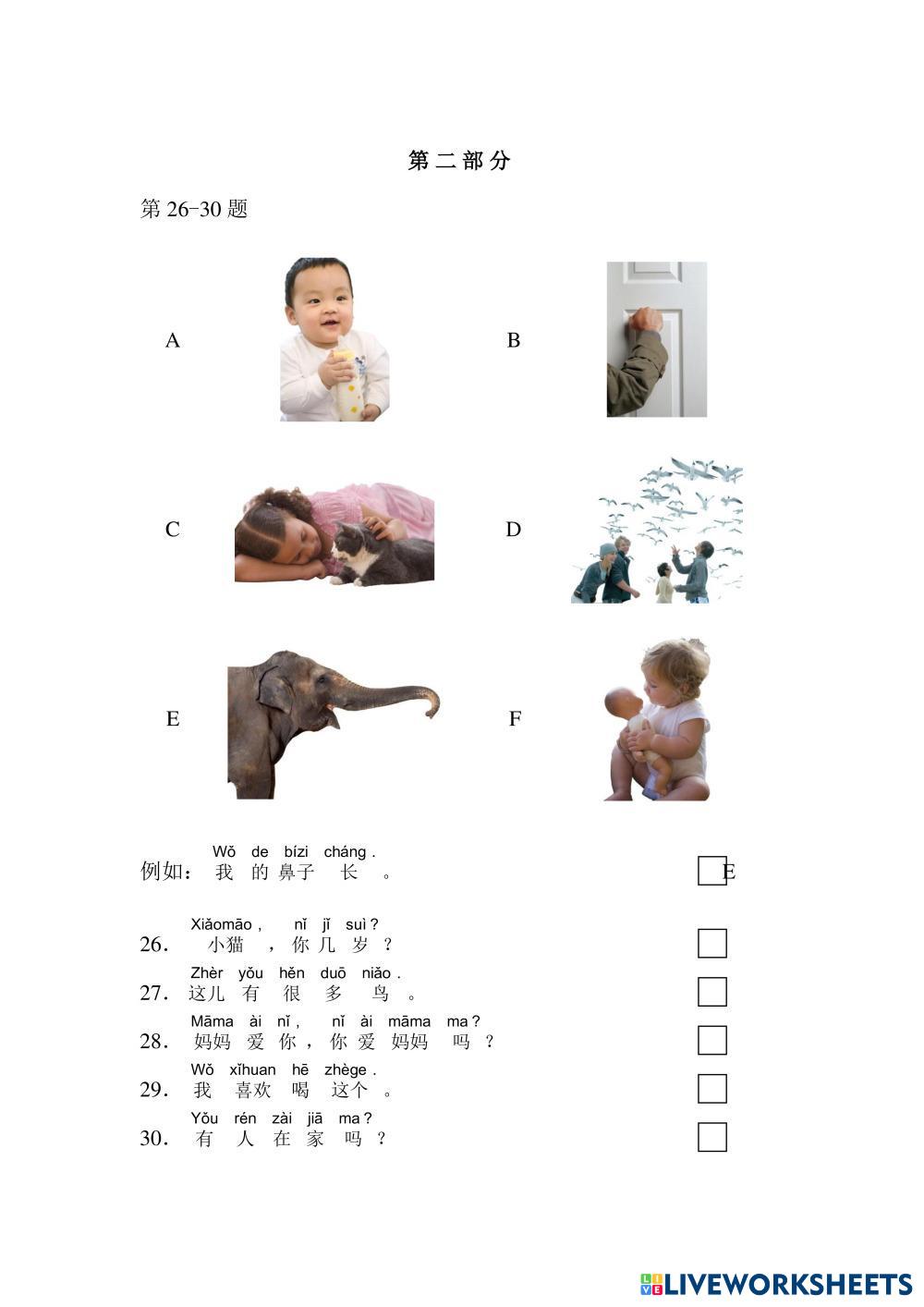 第二部分

第 26-30 题

A

B

C

D

E

F

Wǒ de bízi cháng.
例如：我 的 鼻子 长 。 E

Xiǎomāo, nǐ jǐ suì?
26. 小猫 ，你 几 岁 ？

Zhèr yǒu hěn duō niǎo.
27. 这儿 有 很 多 鸟 。

Māma ài nǐ, nǐ ài māma ma?
28. 妈妈 爱 你，你 爱 妈妈 吗 ？

Wǒ xǐhuan hē zhège.
29. 我 喜欢 喝 这个 。

Yǒu rén zài jiā ma?
30. 有 人 在 家 吗 ？

LIVEWORKSHEETS